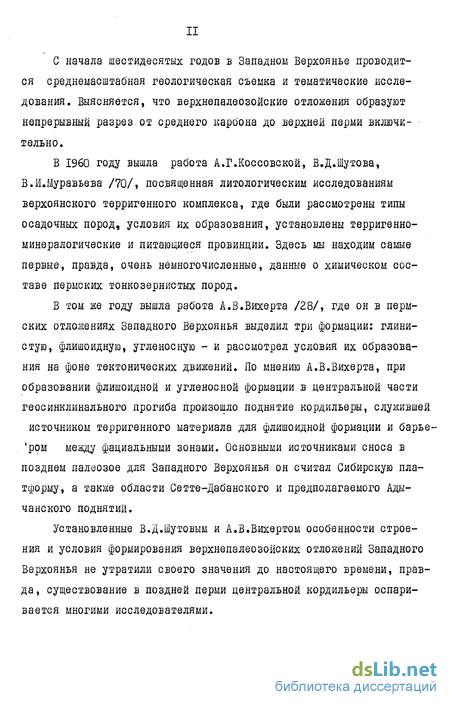 II

С начала шестидесятых годов в Западном Верхоянье проводится среднемасштабная геологическая съемка и тематические исследования. Выясняется, что верхнепалеозойские отложения образуют непрерывный разрез от среднего карбона до верхней перми включительно.

В 1960 году вышла работа А.Г.Коссовской, В.Д.Шутова, В.И.Муравьева /70/, посвященная литологическим исследованиям верхоянского терригенного комплекса, где были рассмотрены типы осадочных пород, условия их образования, установлены терригенно-минералогические и питающиеся провинции. Здесь мы находим самые первые, правда, очень немногочисленные, данные о химическом составе пермских тонкозернистых пород.

В том же году вышла работа А.В.Вихерта /28/, где он в пермских отложениях Западного Верхоянья выделил три формации: глинистую, флишоидную, угленосную - и рассмотрел условия их образования на фоне тектонических движений. По мнению А.В.Вихерта, при образовании флишоидной и угленосной формации в центральной части геосинклинального прогиба произошло поднятие кордильеры, служившей источником терригенного материала для флишоидной формации и барьером между фациальными зонами. Основными источниками сноса в позднем палеозое для Западного Верхоянья он считал Сибирскую платформу, а также области Сетте-Дабанского и предполагаемого Адычанского поднятий.

Установленные В.Д.Шутовым и А.В.Вихертом особенности строения и условия формирования верхнепалеозойских отложений Западного Верхоянья не утратили своего значения до настоящего времени, правда, существование в поздней перми центральной кордильеры оспаривается многими исследователями.

dsLib.net
библиотека диссертаций